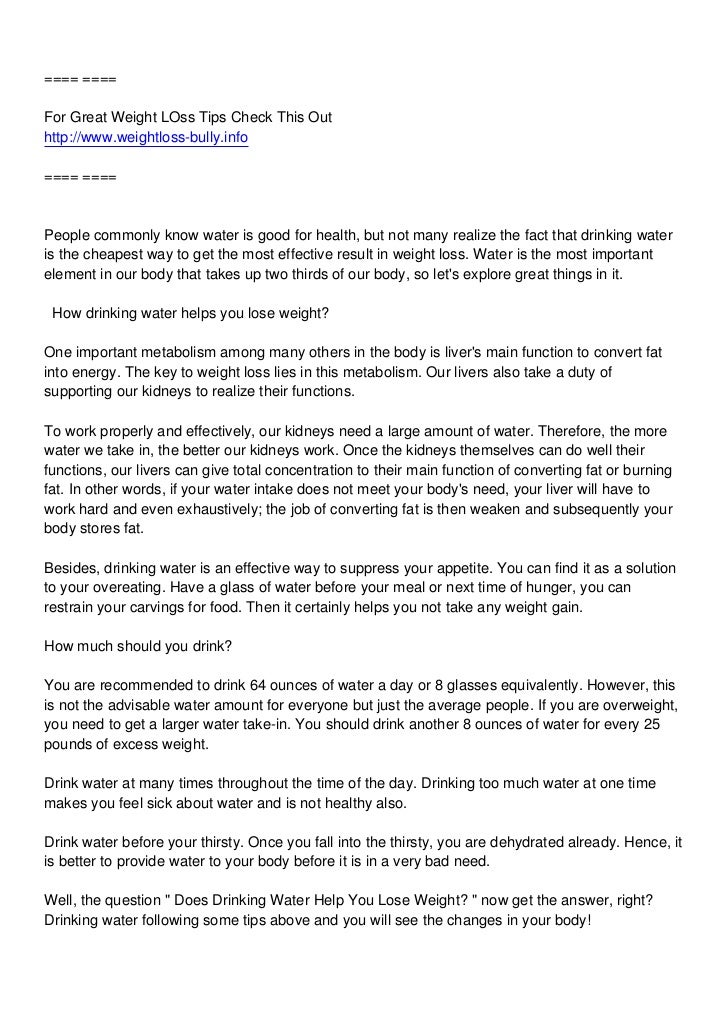 ==== ====

For Great Weight LOss Tips Check This Out
http://www.weightloss-bully.info

==== ====

People commonly know water is good for health, but not many realize the fact that drinking water is the cheapest way to get the most effective result in weight loss. Water is the most important element in our body that takes up two thirds of our body, so let's explore great things in it.

How drinking water helps you lose weight?

One important metabolism among many others in the body is liver's main function to convert fat into energy. The key to weight loss lies in this metabolism. Our livers also take a duty of supporting our kidneys to realize their functions.

To work properly and effectively, our kidneys need a large amount of water. Therefore, the more water we take in, the better our kidneys work. Once the kidneys themselves can do well their functions, our livers can give total concentration to their main function of converting fat or burning fat. In other words, if your water intake does not meet your body's need, your liver will have to work hard and even exhaustively; the job of converting fat is then weaken and subsequently your body stores fat.

Besides, drinking water is an effective way to suppress your appetite. You can find it as a solution to your overeating. Have a glass of water before your meal or next time of hunger, you can restrain your carvings for food. Then it certainly helps you not take any weight gain.

How much should you drink?

You are recommended to drink 64 ounces of water a day or 8 glasses equivalently. However, this is not the advisable water amount for everyone but just the average people. If you are overweight, you need to get a larger water take-in. You should drink another 8 ounces of water for every 25 pounds of excess weight.

Drink water at many times throughout the time of the day. Drinking too much water at one time makes you feel sick about water and is not healthy also.

Drink water before your thirsty. Once you fall into the thirsty, you are dehydrated already. Hence, it is better to provide water to your body before it is in a very bad need.

Well, the question " Does Drinking Water Help You Lose Weight? " now get the answer, right? Drinking water following some tips above and you will see the changes in your body!